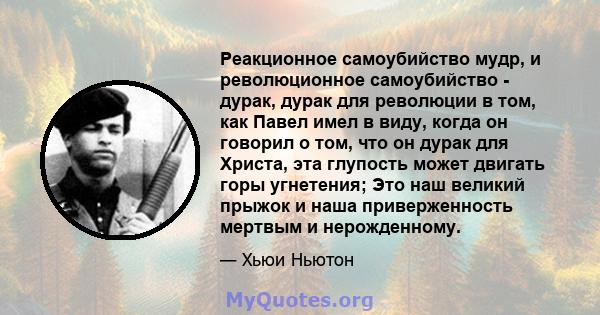 Реакционное самоубийство мудр, и революционное самоубийство - дурак, дурак для революции в том, как Павел имел в виду, когда он говорил о том, что он дурак для Христа, эта глупость может двигать горы угнетения; Это наш великий прыжок и наша приверженность мертвым и нерожденному.

— Хьюи Ньютон

MyQuotes.org